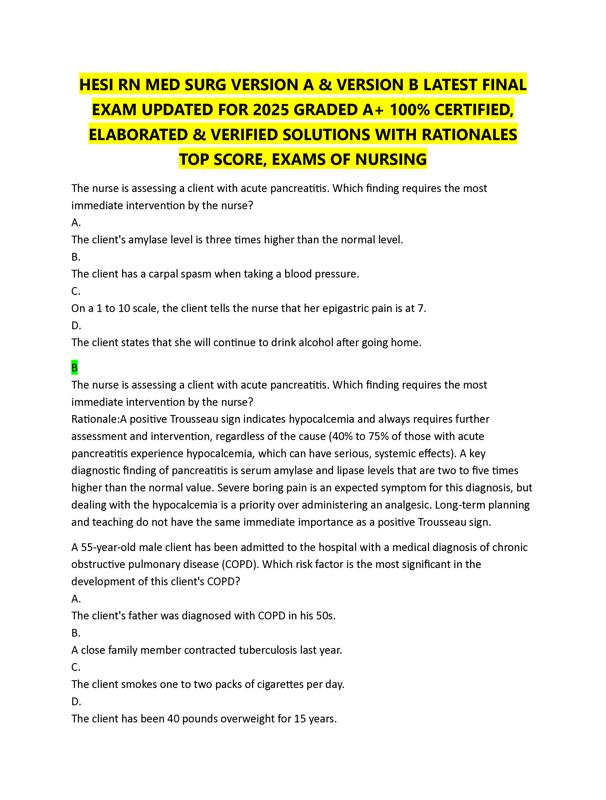 HESI RN MED SURG VERSION A & VERSION B LATEST FINAL EXAM UPDATED FOR 2025 GRADED A+ 100% CERTIFIED, ELABORATED & VERIFIED SOLUTIONS WITH RATIONALES TOP SCORE, EXAMS OF NURSING

The nurse is assessing a client with acute pancreatitis. Which finding requires the most immediate intervention by the nurse?
A.
The client's amylase level is three times higher than the normal level.
B.
The client has a carpal spasm when taking a blood pressure.
C.
On a 1 to 10 scale, the client tells the nurse that her epigastric pain is at 7.
D.
The client states that she will continue to drink alcohol after going home.

B
The nurse is assessing a client with acute pancreatitis. Which finding requires the most immediate intervention by the nurse?
Rationale:A positive Trousseau sign indicates hypocalcemia and always requires further assessment and intervention, regardless of the cause (40% to 75% of those with acute pancreatitis experience hypocalcemia, which can have serious, systemic effects). A key diagnostic finding of pancreatitis is serum amylase and lipase levels that are two to five times higher than the normal value. Severe boring pain is an expected symptom for this diagnosis, but dealing with the hypocalcemia is a priority over administering an analgesic. Long-term planning and teaching do not have the same immediate importance as a positive Trousseau sign.

A 55-year-old male client has been admitted to the hospital with a medical diagnosis of chronic obstructive pulmonary disease (COPD). Which risk factor is the most significant in the development of this client's COPD?
A.
The client's father was diagnosed with COPD in his 50s.
B.
A close family member contracted tuberculosis last year.
C.
The client smokes one to two packs of cigarettes per day.
D.
The client has been 40 pounds overweight for 15 years.